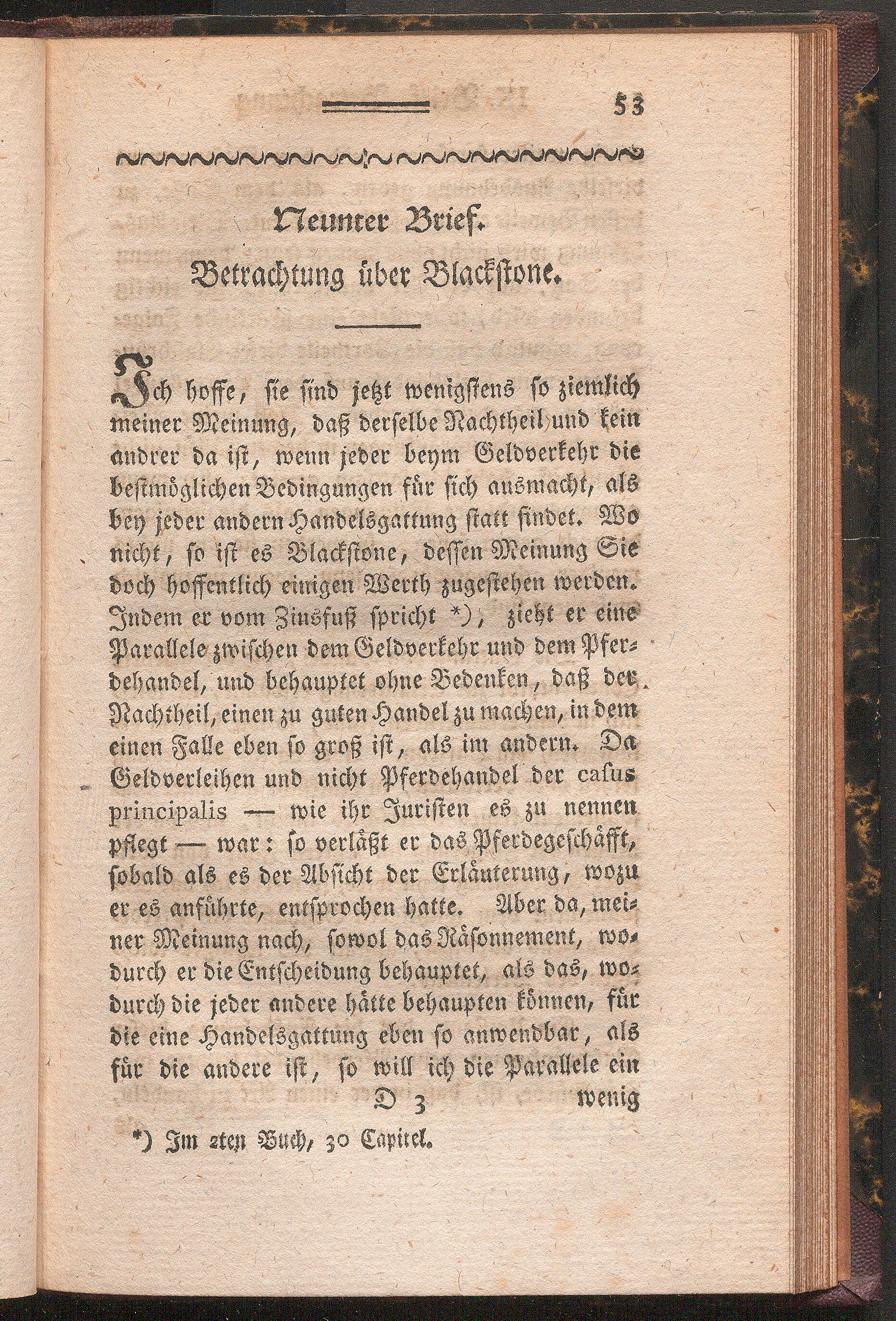 53

Neunter Brief.

Betrachtung über Blackstone.

Ich hoffe, sie sind jetzt wenigstens so ziemlich meiner Meinung, daß derselbe Nachtheil und kein andrer da ist, wenn jeder beym Geldverkehr die bestmöglichen Bedingungen für sich ausmacht, als bey jeder andern Handelsgattung statt findet. Wo nicht, so ist es Blackstone, dessen Meinung Sie doch hoffentlich einigen Werth zugestehen werden. Indem er vom Zinsfuß spricht *), zieht er eine Parallele zwischen dem Geldverkehr und dem Pferdehandel, und behauptet ohne Bedenken, daß der Nachtheil, einen zu guten Handel zu machen, in dem einen Falle eben so groß ist, als im andern. Da Geldverleihen und nicht Pferdehandel der casus principalis — wie ihr Juristen es zu nennen pflegt — war: so verläßt er das Pferdegeschäfft, sobald als es der Absicht der Erläuterung, wozu er es anführte, entsprochen hatte. Aber da, meiner Meinung nach, sowol das Räsonnement, wodurch er die Entscheidung behauptet, als das, wodurch die jeder andere hätte behaupten können, für die eine Handelsgattung eben so anwendbar, als für die andere ist, so will ich die Parallele ein

D 3 wenig

*) Im 2ten Buch, 30 Capitel.